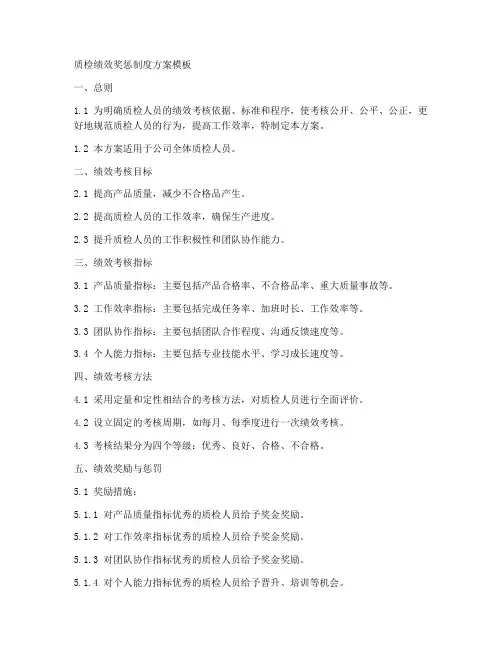 质检绩效奖惩制度方案模板

一、总则

1.1 为明确质检人员的绩效考核依据、标准和程序，使考核公开、公平、公正，更好地规范质检人员的行为，提高工作效率，特制定本方案。

1.2 本方案适用于公司全体质检人员。

二、绩效考核目标

2.1 提高产品质量，减少不合格品产生。

2.2 提高质检人员的工作效率，确保生产进度。

2.3 提升质检人员的工作积极性和团队协作能力。

三、绩效考核指标

3.1 产品质量指标：主要包括产品合格率、不合格品率、重大质量事故等。

3.2 工作效率指标：主要包括完成任务率、加班时长、工作效率等。

3.3 团队协作指标：主要包括团队合作程度、沟通反馈速度等。

3.4 个人能力指标：主要包括专业技能水平、学习成长速度等。

四、绩效考核方法

4.1 采用定量和定性相结合的考核方法，对质检人员进行全面评价。

4.2 设立固定的考核周期，如每月、每季度进行一次绩效考核。

4.3 考核结果分为四个等级：优秀、良好、合格、不合格。

五、绩效奖励与惩罚

5.1 奖励措施：

5.1.1 对产品质量指标优秀的质检人员给予奖金奖励。

5.1.2 对工作效率指标优秀的质检人员给予奖金奖励。

5.1.3 对团队协作指标优秀的质检人员给予奖金奖励。

5.1.4 对个人能力指标优秀的质检人员给予晋升、培训等机会。